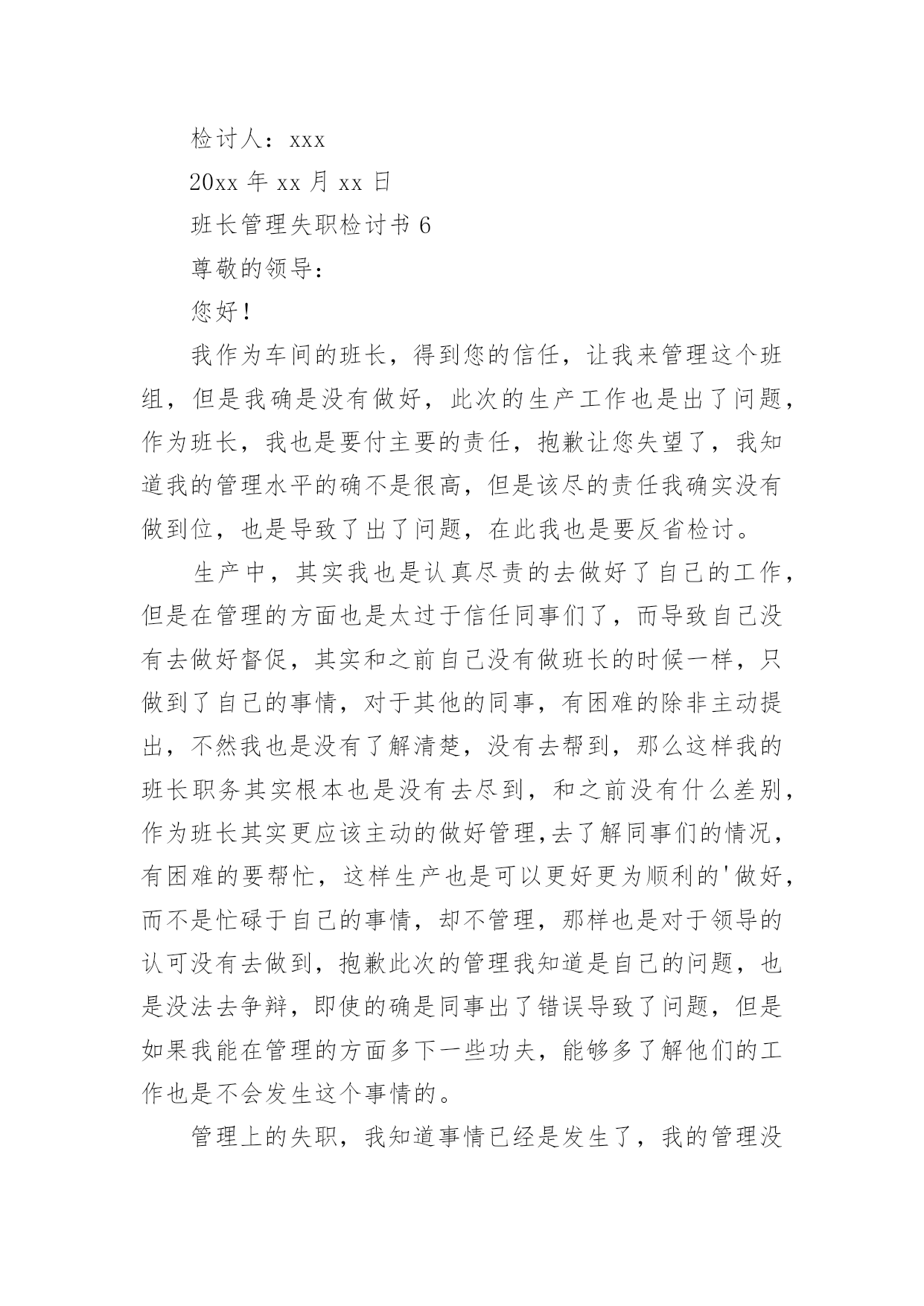 检讨人：xxx

20xx 年 xx 月 xx 日

班长管理失职检讨书 6

尊敬的领导：

您好！

我作为车间的班长，得到您的信任，让我来管理这个班组，但是我确是没有做好，此次的生产工作也是出了问题，作为班长，我也是要付主要的责任，抱歉让您失望了，我知道我的管理水平的确不是很高，但是该尽的责任我确实没有做到位，也是导致了出了问题，在此我也是要反省检讨。

生产中，其实我也是认真尽责的去做好了自己的工作，但是在管理的方面也是太过于信任同事们了，而导致自己没有去做好督促，其实和之前自己没有做班长的时候一样，只做到了自己的事情，对于其他的同事，有困难的除非主动提出，不然我也是没有了解清楚，没有去帮到，那么这样我的班长职务其实根本也是没有去尽到，和之前没有什么差别，作为班长其实更应该主动的做好管理,去了解同事们的情况，有困难的要帮忙，这样生产也是可以更好更为顺利的'做好，而不是忙碌于自己的事情，却不管理，那样也是对于领导的认可没有去做到，抱歉此次的管理我知道是自己的问题，也是没法去争辩，即使的确是同事出了错误导致了问题，但是如果我能在管理的方面多下一些功夫，能够多了解他们的工作也是不会发生这个事情的。

管理上的失职，我知道事情已经是发生了，我的管理没